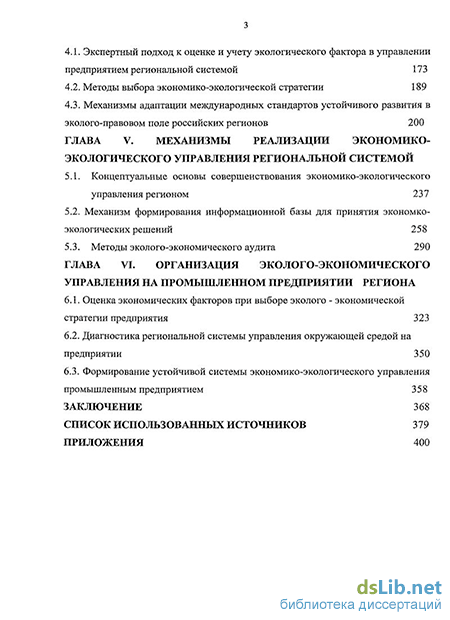 3

4.1. Экспертный подход к оценке и учету экологического фактора в управлении предприятием региональной системой 173

4.2. Методы выбора экономико-экологической стратегии 189

4.3. Механизмы адаптации международных стандартов устойчивого развития в эколого-правовом поле российских регионов 200

ГЛАВА V. МЕХАНИЗМЫ РЕАЛИЗАЦИИ ЭКОНОМИКО-ЭКОЛОГИЧЕСКОГО УПРАВЛЕНИЯ РЕГИОНАЛЬНОЙ СИСТЕМОЙ

5.1. Концептуальные основы совершенствования экономико-экологического управления регионом 237

5.2. Механизм формирования информационной базы для принятия экономко-экологических решений 258

5.3. Методы эколого-экономического аудита 290

ГЛАВА VI. ОРГАНИЗАЦИЯ ЭКОЛОГО-ЭКОНОМИЧЕСКОГО УПРАВЛЕНИЯ НА ПРОМЫШЛЕННОМ ПРЕДПРИЯТИИ РЕГИОНА

6.1. Оценка экономических факторов при выборе эколого - экономической стратегии предприятия 323

6.2. Диагностика региональной системы управления окружающей средой на предприятии 350

6.3. Формирование устойчивой системы экономико-экологического управления промышленным предприятием 358

ЗАКЛЮЧЕНИЕ 368

СПИСОК ИСПОЛЬЗОВАННЫХ ИСТОЧНИКОВ 379

ПРИЛОЖЕНИЯ 400

dsLib.net
библиотека диссертаций